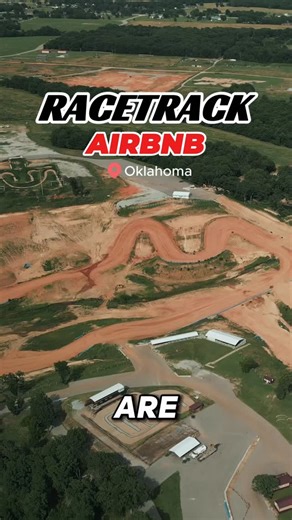 RACETRACK
AIRBNB
Oklahoma

ARE